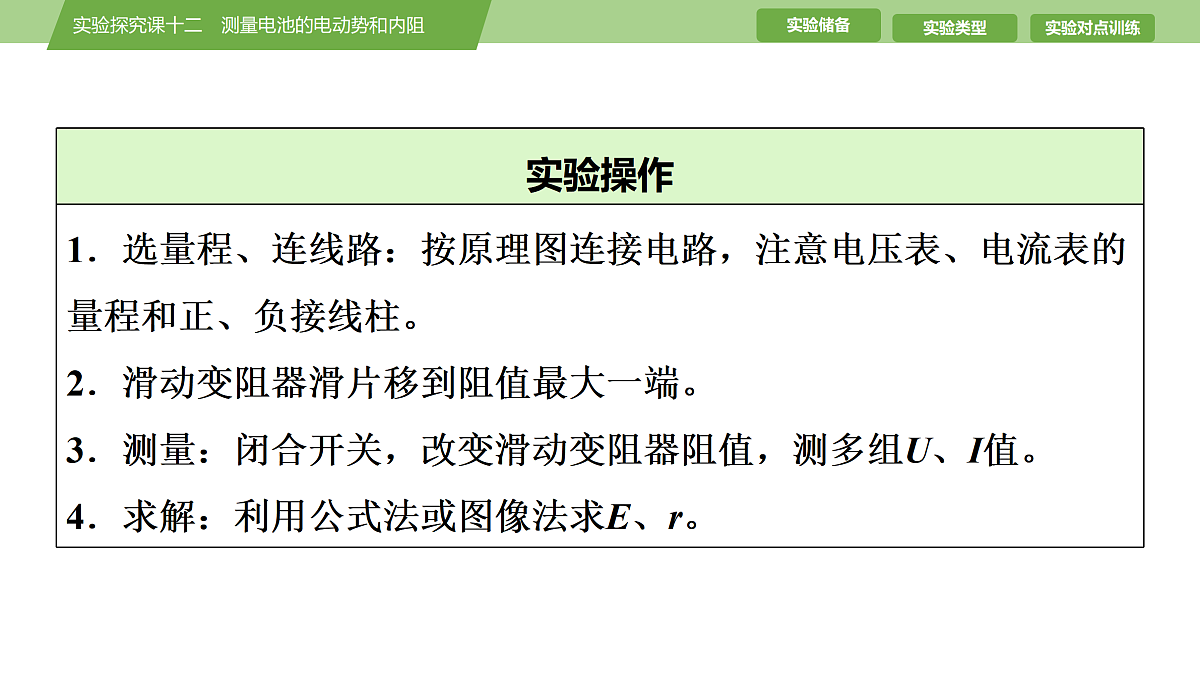 实验探究课十二　测量电池的电动势和内阻

实验储备　实验类型　实验对点训练

实验操作

1．选量程、连线路：按原理图连接电路，注意电压表、电流表的量程和正、负接线柱。

2．滑动变阻器滑片移到阻值最大一端。

3．测量：闭合开关，改变滑动变阻器阻值，测多组$U$、$I$值。

4．求解：利用公式法或图像法求$E$、$r$。